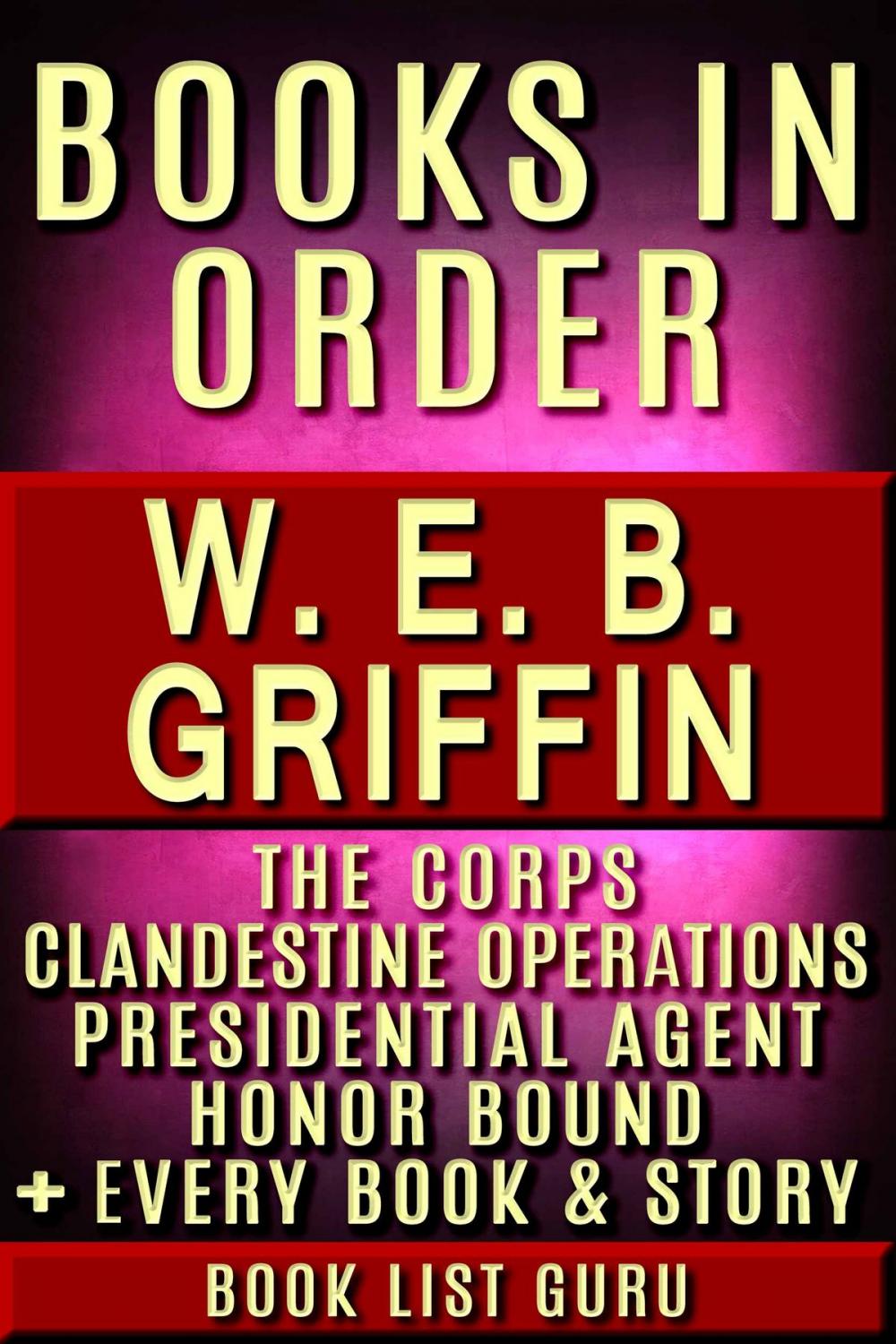 BOOKS IN ORDER

W. E. B. GRIFFIN

THE CORPS
CLANDESTINE OPERATIONS
PRESIDENTIAL AGENT
HONOR BOUND
+ EVERY BOOK & STORY

BOOK LIST GURU